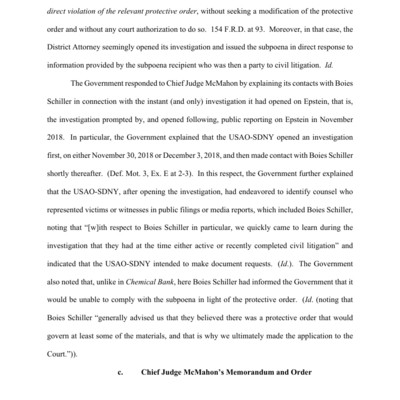 direct violation of the relevant protective order, without seeking a modification of the protective order and without any court authorization to do so. 154 F.R.D. at 93. Moreover, in that case, the District Attorney seemingly opened its investigation and issued the subpoena in direct response to information provided by the subpoena recipient who was then a party to civil litigation. Id.

The Government responded to Chief Judge McMahon by explaining its contacts with Boies Schiller in connection with the instant (and only) investigation it had opened on Epstein, that is, the investigation prompted by, and opened following, public reporting on Epstein in November 2018. In particular, the Government explained that the USAO-SDNY opened an investigation first, on either November 30, 2018 or December 3, 2018, and then made contact with Boies Schiller shortly thereafter. (Def. Mot. 3, Ex. E at 2-3). In this respect, the Government further explained that the USAO-SDNY, after opening the investigation, had endeavored to identify counsel who represented victims or witnesses in public filings or media reports, which included Boies Schiller, noting that "[w]ith respect to Boies Schiller in particular, we quickly came to learn during the investigation that they had at the time either active or recently completed civil litigation" and indicated that the USAO-SDNY intended to make document requests. (Id.). The Government also noted that, unlike in Chemical Bank, here Boies Schiller had informed the Government that it would be unable to comply with the subpoena in light of the protective order. (Id. (noting that Boies Schiller "generally advised us that they believed there was a protective order that would govern at least some of the materials, and that is why we ultimately made the application to the Court.")).

c. Chief Judge McMahon's Memorandum and Order